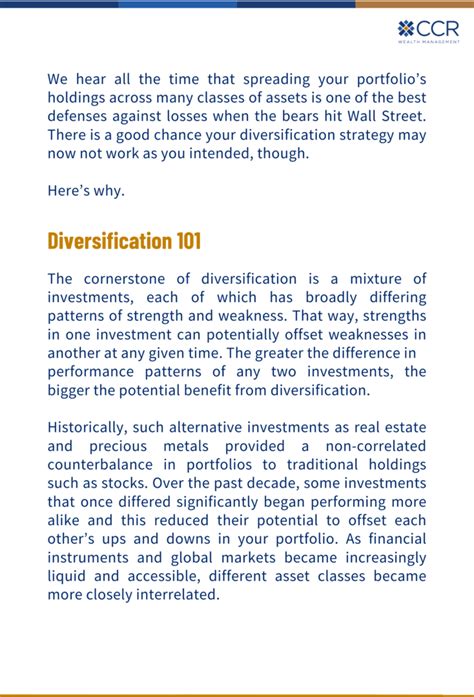 CCR
WEALTH MANAGEMENT

We hear all the time that spreading your portfolio's holdings across many classes of assets is one of the best defenses against losses when the bears hit Wall Street. There is a good chance your diversification strategy may now not work as you intended, though.

Here's why.

Diversification 101

The cornerstone of diversification is a mixture of investments, each of which has broadly differing patterns of strength and weakness. That way, strengths in one investment can potentially offset weaknesses in another at any given time. The greater the difference in performance patterns of any two investments, the bigger the potential benefit from diversification.

Historically, such alternative investments as real estate and precious metals provided a non-correlated counterbalance in portfolios to traditional holdings such as stocks. Over the past decade, some investments that once differed significantly began performing more alike and this reduced their potential to offset each other's ups and downs in your portfolio. As financial instruments and global markets became increasingly liquid and accessible, different asset classes became more closely interrelated.